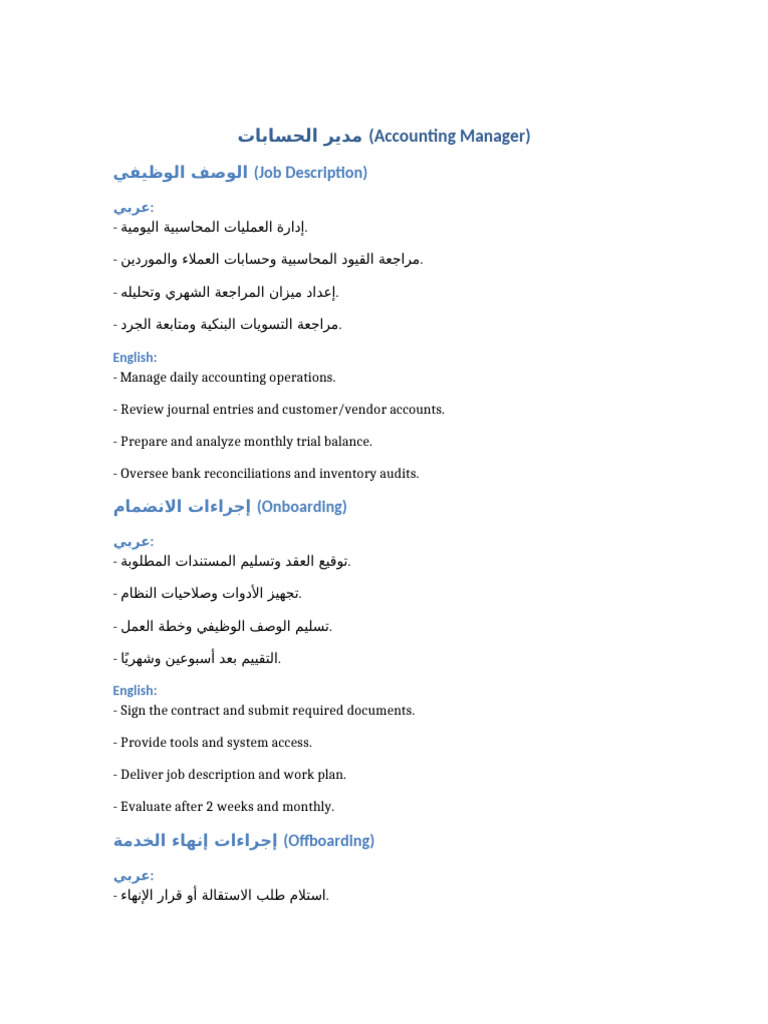 مدير الحسابات (Accounting Manager)

الوصف الوظيفي (Job Description)

عربي:
- إدارة العمليات المحاسبية اليومية.

- مراجعة القيود المحاسبية وحسابات العملاء والموردين.

- إعداد ميزان المراجعة الشهري وتحليله.

- مراجعة التسويات البنكية ومتابعة الجرد.

English:
- Manage daily accounting operations.

- Review journal entries and customer/vendor accounts.

- Prepare and analyze monthly trial balance.

- Oversee bank reconciliations and inventory audits.

إجراءات الانضمام (Onboarding)

عربي:
- توقيع العقد وتسليم المستندات المطلوبة.

- تجهيز الأدوات وصلاحيات النظام.

- تسليم الوصف الوظيفي وخطة العمل.

- التقييم بعد أسبوعين وشهريًا.

English:
- Sign the contract and submit required documents.

- Provide tools and system access.

- Deliver job description and work plan.

- Evaluate after 2 weeks and monthly.

إجراءات إنهاء الخدمة (Offboarding)

عربي:
- استلام طلب الاستقالة أو قرار الإنهاء.